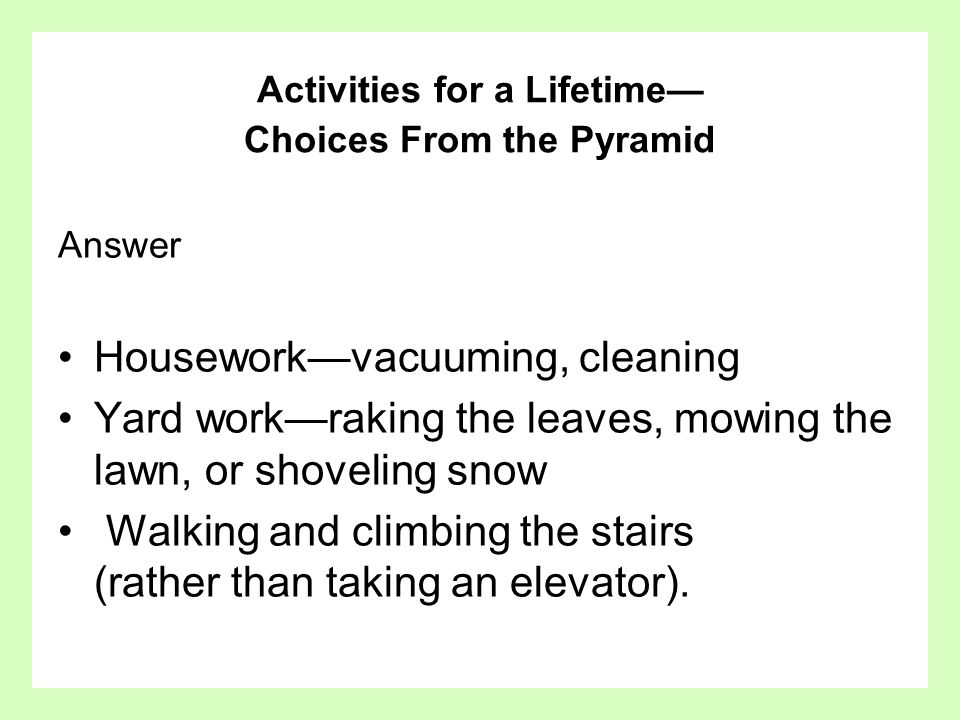 Activities for a Lifetime—
Choices From the Pyramid

Answer

• Housework—vacuuming, cleaning
• Yard work—raking the leaves, mowing the lawn, or shoveling snow
• Walking and climbing the stairs (rather than taking an elevator).